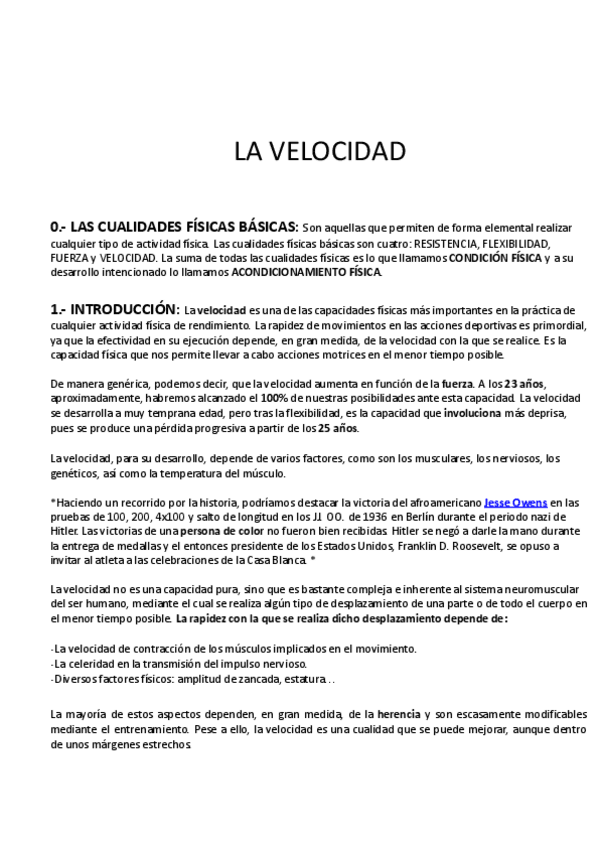 LA VELOCIDAD

0.- LAS CUALIDADES FÍSICAS BÁSICAS: Son aquellas que permiten de forma elemental realizar cualquier tipo de actividad física. Las cualidades físicas básicas son cuatro: RESISTENCIA, FLEXIBILIDAD, FUERZA y VELOCIDAD. La suma de todas las cualidades físicas es lo que llamamos CONDICIÓN FÍSICA y a su desarrollo intencionado lo llamamos ACONDICIONAMIENTO FÍSICA.

1.- INTRODUCCIÓN: La velocidad es una de las capacidades físicas más importantes en la práctica de cualquier actividad física de rendimiento. La rapidez de movimientos en las acciones deportivas es primordial, ya que la efectividad en su ejecución depende, en gran medida, de la velocidad con la que se realice. Es la capacidad física que nos permite llevar a cabo acciones motrices en el menor tiempo posible.

De manera genérica, podemos decir, que la velocidad aumenta en función de la fuerza. A los 23 años, aproximadamente, habremos alcanzado el 100% de nuestras posibilidades ante esta capacidad. La velocidad se desarrolla a muy temprana edad, pero tras la flexibilidad, es la capacidad que involuciona más deprisa, pues se produce una pérdida progresiva a partir de los 25 años.

La velocidad, para su desarrollo, depende de varios factores, como son los musculares, los nerviosos, los genéticos, así como la temperatura del músculo.

*Haciendo un recorrido por la historia, podríamos destacar la victoria del afroamericano Jesse Owens en las pruebas de 100, 200, 4x100 y salto de longitud en los JJ. OO. de 1936 en Berlín durante el periodo nazi de Hitler. Las victorias de una persona de color no fueron bien recibidas. Hitler se negó a darle la mano durante la entrega de medallas y el entonces presidente de los Estados Unidos, Franklin D. Roosevelt, se opuso a invitar al atleta a las celebraciones de la Casa Blanca. *

La velocidad no es una capacidad pura, sino que es bastante compleja e inherente al sistema neuromuscular del ser humano, mediante el cual se realiza algún tipo de desplazamiento de una parte o de todo el cuerpo en el menor tiempo posible. La rapidez con la que se realiza dicho desplazamiento depende de:

-La velocidad de contracción de los músculos implicados en el movimiento.
-La celeridad en la transmisión del impulso nervioso.
-Diversos factores físicos: amplitud de zancada, estatura…

La mayoría de estos aspectos dependen, en gran medida, de la herencia y son escasamente modificables mediante el entrenamiento. Pese a ello, la velocidad es una cualidad que se puede mejorar, aunque dentro de unos márgenes estrechos.